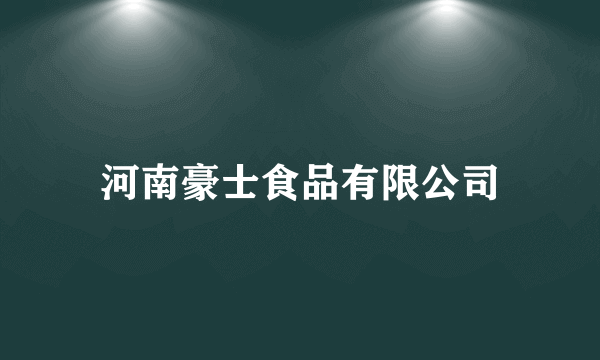 河南豪士食品有限公司